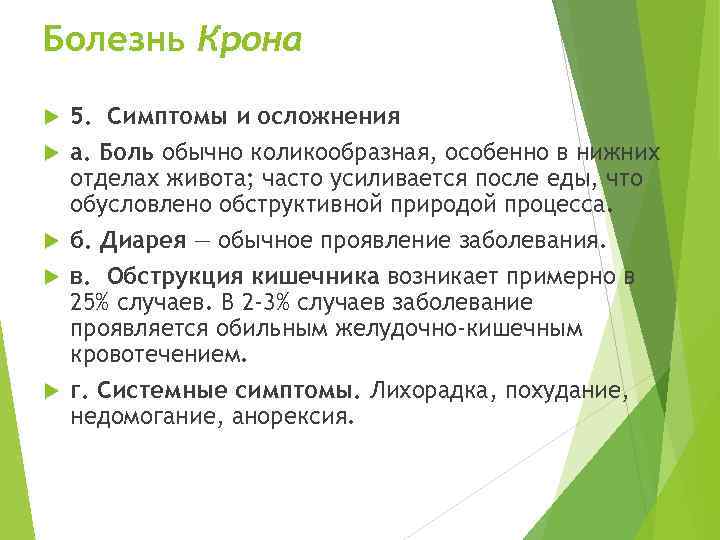 Болезнь Крона

5. Симптомы и осложнения

а. Боль обычно коликообразная, особенно в нижних отделах живота; часто усиливается после еды, что обусловлено обструктивной природой процесса.

б. Диарея — обычное проявление заболевания.

в. Обструкция кишечника возникает примерно в 25% случаев. В 2-3% случаев заболевание проявляется обильным желудочно-кишечным кровотечением.

г. Системные симптомы. Лихорадка, похудание, недомогание, анорексия.